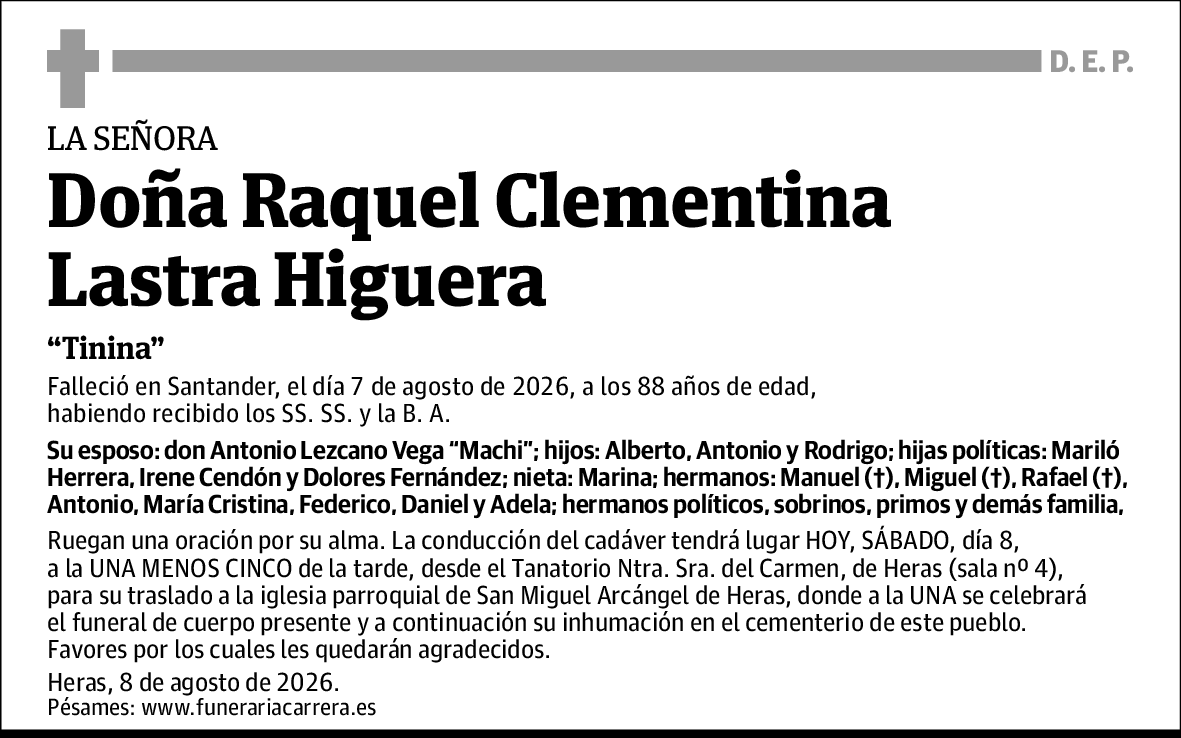 D. E. P.

LA SEÑORA

Doña Raquel Clementina Lastra Higuera

“Tinina”

Falleció en Santander, el día 7 de agosto de 2026, a los 88 años de edad, habiendo recibido los SS. SS. y la B. A.

Su esposo: don Antonio Lezcano Vega “Machi”; hijos: Alberto, Antonio y Rodrigo; hijas políticas: Mariló Herrera, Irene Cendón y Dolores Fernández; nieta: Marina; hermanos: Manuel (†), Miguel (†), Rafael (†), Antonio, María Cristina, Federico, Daniel y Adela; hermanos políticos, sobrinos, primos y demás familia,

Ruegan una oración por su alma. La conducción del cadáver tendrá lugar HOY, SÁBADO, día 8, a la UNA MENOS CINCO de la tarde, desde el Tanatorio Ntra. Sra. del Carmen, de Heras (sala nº 4), para su traslado a la iglesia parroquial de San Miguel Arcángel de Heras, donde a la UNA se celebrará el funeral de cuerpo presente y a continuación su inhumación en el cementerio de este pueblo. Favores por los cuales les quedarán agradecidos.

Heras, 8 de agosto de 2026.
Pésames: www.funerariacarrera.es